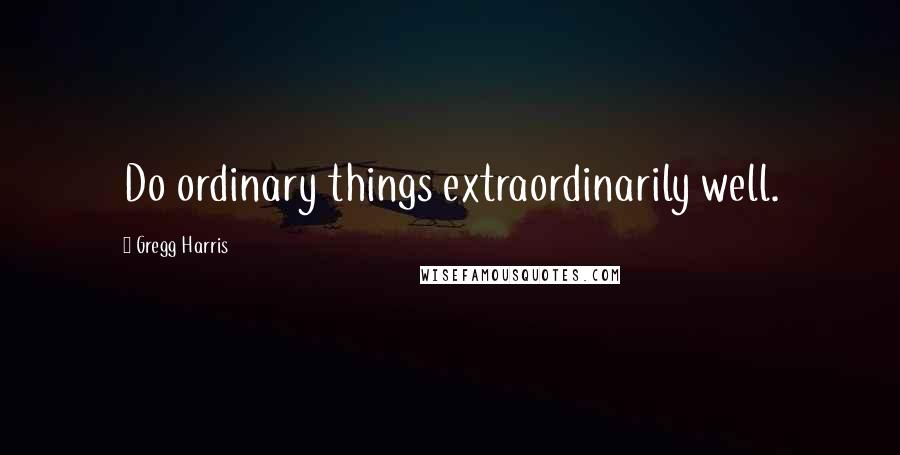 Do ordinary things extraordinarily well.

Gregg Harris

WISEFAMOUSQUOTES.COM